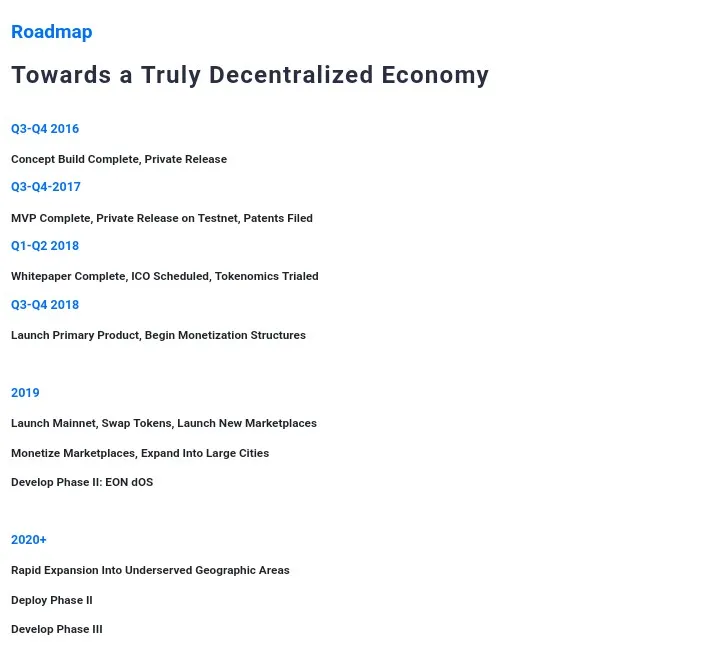 Roadmap

Towards a Truly Decentralized Economy

Q3-Q4 2016

Concept Build Complete, Private Release

Q3-Q4-2017

MVP Complete, Private Release on Testnet, Patents Filed

Q1-Q2 2018

Whitepaper Complete, ICO Scheduled, Tokenomics Trialed

Q3-Q4 2018

Launch Primary Product, Begin Monetization Structures

2019

Launch Mainnet, Swap Tokens, Launch New Marketplaces

Monetize Marketplaces, Expand Into Large Cities

Develop Phase II: EON dOS

2020+

Rapid Expansion Into Underserved Geographic Areas

Deploy Phase II

Develop Phase III